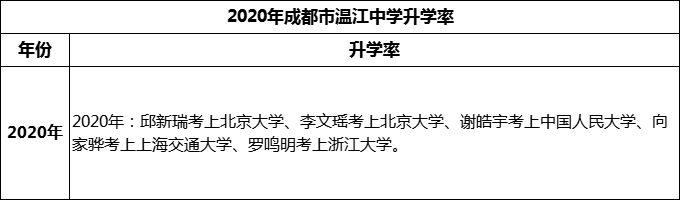 2020年成都市温江中学升学率

| 年份 | 升学率 |
|---|---|
| 2020年 | 2020年：邱新瑞考上北京大学、李文瑶考上北京大学、谢皓宇考上中国人民大学、向家骅考上上海交通大学、罗鸣明考上浙江大学。 |